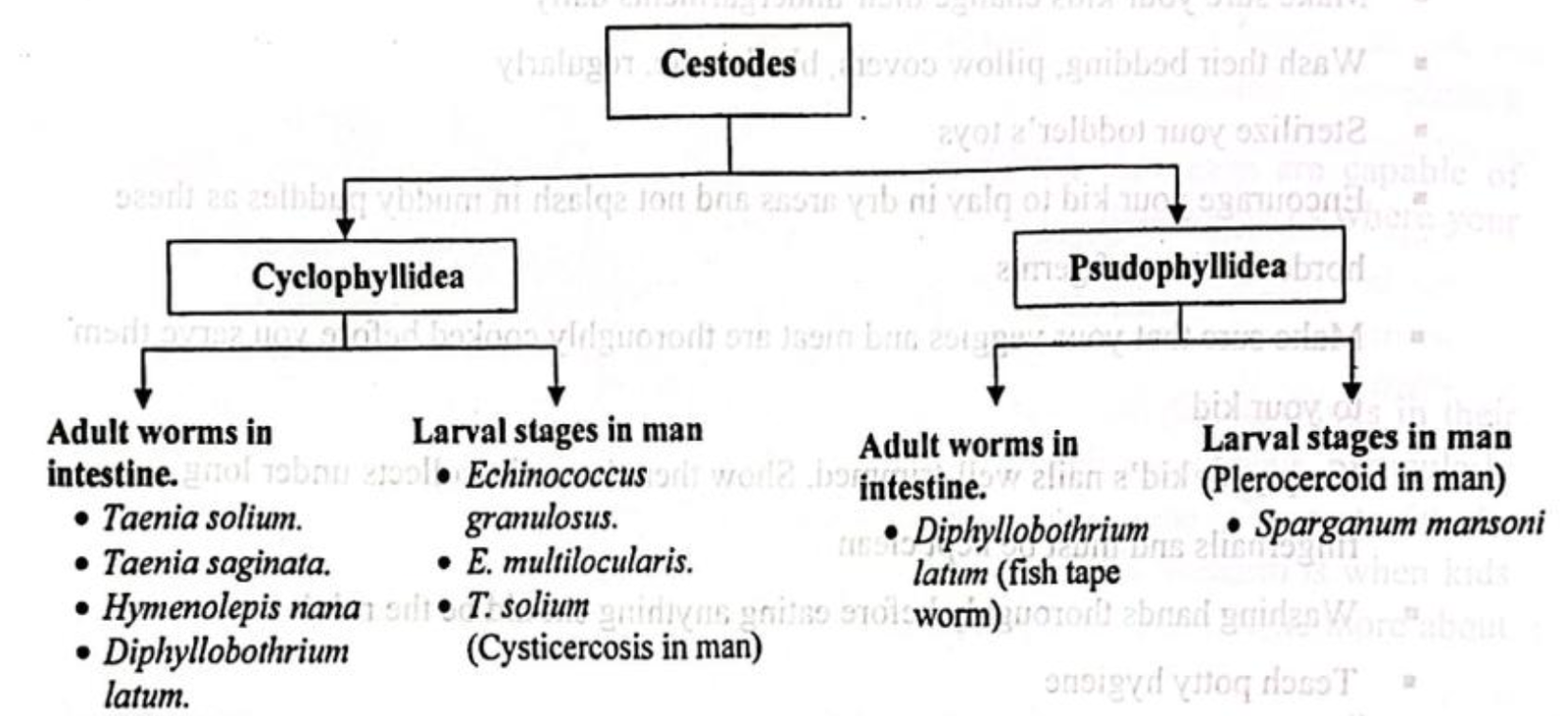 Cestodes

Cyclophyllidea

Psudophyllidea

Adult worms in intestine.
• Taenia solium.
• Taenia saginata.
• Hymenolepis nana
• Diphyllobothrium latum.

Larval stages in man
• Echinococcus granulosus.
• E. multilocularis.
• T. solium (Cysticercosis in man)

Adult worms in intestine.
• Diphyllobothrium latum (fish tape worm)

Larval stages in man (Plerocercoid in man)
• Sparganum mansoni